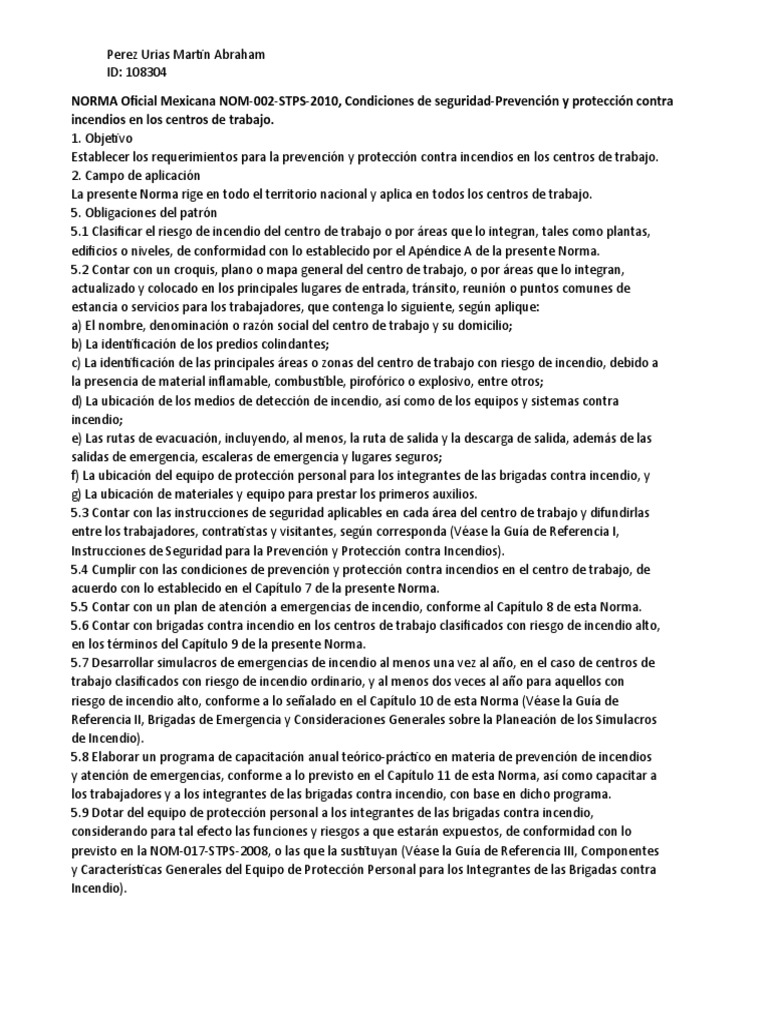 Perez Urias Martín Abraham
ID: 108304

NORMA Oficial Mexicana NOM-002-STPS-2010, Condiciones de seguridad-Prevención y protección contra incendios en los centros de trabajo.
1. Objetivo
Establecer los requerimientos para la prevención y protección contra incendios en los centros de trabajo.
2. Campo de aplicación
La presente Norma rige en todo el territorio nacional y aplica en todos los centros de trabajo.
5. Obligaciones del patrón
5.1 Clasificar el riesgo de incendio del centro de trabajo o por áreas que lo integran, tales como plantas, edificios o niveles, de conformidad con lo establecido por el Apéndice A de la presente Norma.
5.2 Contar con un croquis, plano o mapa general del centro de trabajo, o por áreas que lo integran, actualizado y colocado en los principales lugares de entrada, tránsito, reunión o puntos comunes de estancia o servicios para los trabajadores, que contenga lo siguiente, según aplique:
a) El nombre, denominación o razón social del centro de trabajo y su domicilio;
b) La identificación de los predios colindantes;
c) La identificación de las principales áreas o zonas del centro de trabajo con riesgo de incendio, debido a la presencia de material inflamable, combustible, pirofórico o explosivo, entre otros;
d) La ubicación de los medios de detección de incendio, así como de los equipos y sistemas contra incendio;
e) Las rutas de evacuación, incluyendo, al menos, la ruta de salida y la descarga de salida, además de las salidas de emergencia, escaleras de emergencia y lugares seguros;
f) La ubicación del equipo de protección personal para los integrantes de las brigadas contra incendio, y
g) La ubicación de materiales y equipo para prestar los primeros auxilios.
5.3 Contar con las instrucciones de seguridad aplicables en cada área del centro de trabajo y difundirlas entre los trabajadores, contratistas y visitantes, según corresponda (Véase la Guía de Referencia I, Instrucciones de Seguridad para la Prevención y Protección contra Incendios).
5.4 Cumplir con las condiciones de prevención y protección contra incendios en el centro de trabajo, de acuerdo con lo establecido en el Capítulo 7 de la presente Norma.
5.5 Contar con un plan de atención a emergencias de incendio, conforme al Capítulo 8 de esta Norma.
5.6 Contar con brigadas contra incendio en los centros de trabajo clasificados con riesgo de incendio alto, en los términos del Capítulo 9 de la presente Norma.
5.7 Desarrollar simulacros de emergencias de incendio al menos una vez al año, en el caso de centros de trabajo clasificados con riesgo de incendio ordinario, y al menos dos veces al año para aquellos con riesgo de incendio alto, conforme a lo señalado en el Capítulo 10 de esta Norma (Véase la Guía de Referencia II, Brigadas de Emergencia y Consideraciones Generales sobre la Planeación de los Simulacros de Incendio).
5.8 Elaborar un programa de capacitación anual teórico-práctico en materia de prevención de incendios y atención de emergencias, conforme a lo previsto en el Capítulo 11 de esta Norma, así como capacitar a los trabajadores y a los integrantes de las brigadas contra incendio, con base en dicho programa.
5.9 Dotar del equipo de protección personal a los integrantes de las brigadas contra incendio, considerando para tal efecto las funciones y riesgos a que estarán expuestos, de conformidad con lo previsto en la NOM-017-STPS-2008, o las que la sustituyan (Véase la Guía de Referencia III, Componentes y Características Generales del Equipo de Protección Personal para los Integrantes de las Brigadas contra Incendio).